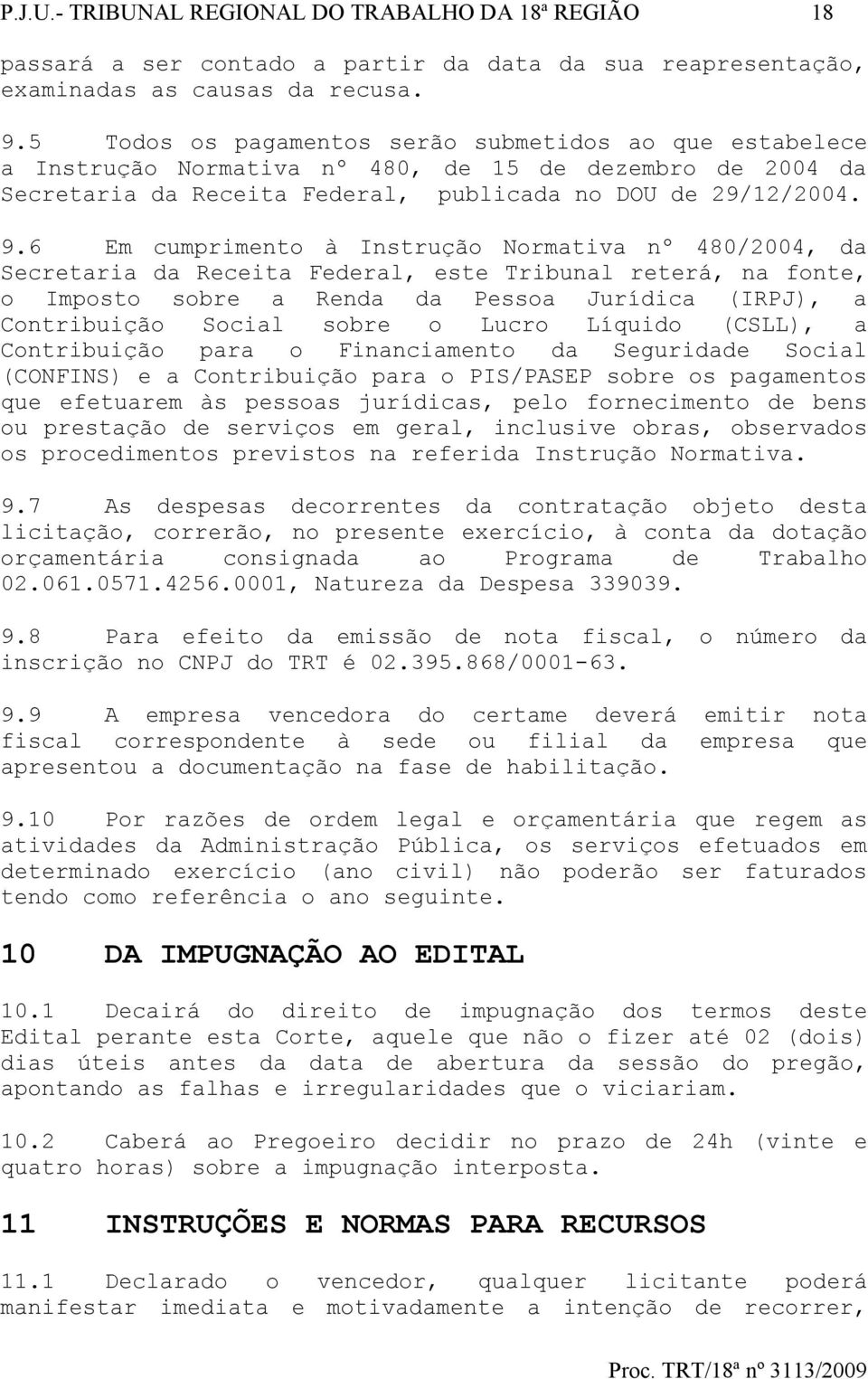 P.J.U.- TRIBUNAL REGIONAL DO TRABALHO DA 18ª REGIÃO 18

passará a ser contado a partir da data da sua reapresentação, examinadas as causas da recusa.

9.5 Todos os pagamentos serão submetidos ao que estabelece a Instrução Normativa nº 480, de 15 de dezembro de 2004 da Secretaria da Receita Federal, publicada no DOU de 29/12/2004.

9.6 Em cumprimento à Instrução Normativa nº 480/2004, da Secretaria da Receita Federal, este Tribunal reterá, na fonte, o Imposto sobre a Renda da Pessoa Jurídica (IRPJ), a Contribuição Social sobre o Lucro Líquido (CSLL), a Contribuição para o Financiamento da Seguridade Social (CONFINS) e a Contribuição para o PIS/PASEP sobre os pagamentos que efetuarem às pessoas jurídicas, pelo fornecimento de bens ou prestação de serviços em geral, inclusive obras, observados os procedimentos previstos na referida Instrução Normativa.

9.7 As despesas decorrentes da contratação objeto desta licitação, correrão, no presente exercício, à conta da dotação orçamentária consignada ao Programa de Trabalho 02.061.0571.4256.0001, Natureza da Despesa 339039.

9.8 Para efeito da emissão de nota fiscal, o número da inscrição no CNPJ do TRT é 02.395.868/0001-63.

9.9 A empresa vencedora do certame deverá emitir nota fiscal correspondente à sede ou filial da empresa que apresentou a documentação na fase de habilitação.

9.10 Por razões de ordem legal e orçamentária que regem as atividades da Administração Pública, os serviços efetuados em determinado exercício (ano civil) não poderão ser faturados tendo como referência o ano seguinte.

10 DA IMPUGNAÇÃO AO EDITAL

10.1 Decairá do direito de impugnação dos termos deste Edital perante esta Corte, aquele que não o fizer até 02 (dois) dias úteis antes da data de abertura da sessão do pregão, apontando as falhas e irregularidades que o viciariam.

10.2 Caberá ao Pregoeiro decidir no prazo de 24h (vinte e quatro horas) sobre a impugnação interposta.

11 INSTRUÇÕES E NORMAS PARA RECURSOS

11.1 Declarado o vencedor, qualquer licitante poderá manifestar imediata e motivadamente a intenção de recorrer,

Proc. TRT/18ª nº 3113/2009